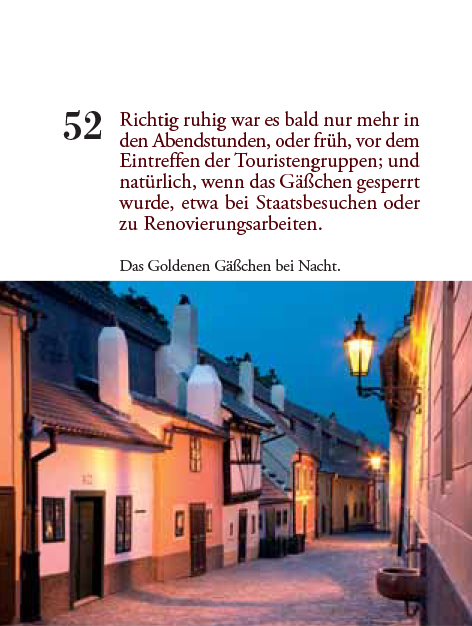 52 Richtig ruhig war es bald nur mehr in den Abendstunden, oder früh, vor dem Eintreffen der Touristengruppen; und natürlich, wenn das Gäßchen gesperrt wurde, etwa bei Staatsbesuchen oder zu Renovierungsarbeiten.

Das Goldenen Gäßchen bei Nacht.